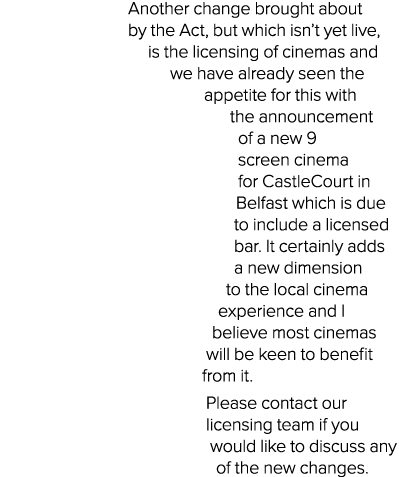 Another change brought about by the Act, but which isn't yet live, is the licensing of cinemas and we have already seen the appetite for this with the announcement of a new 9 screen cinema for CastleCourt in Belfast which is due to include a licensed bar. It certainly adds a new dimension to the local cinema experience and I believe most cinemas will be keen to benefit from it.

Please contact our licensing team if you would like to discuss any of the new changes.